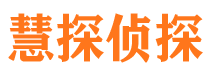 慧探侦探